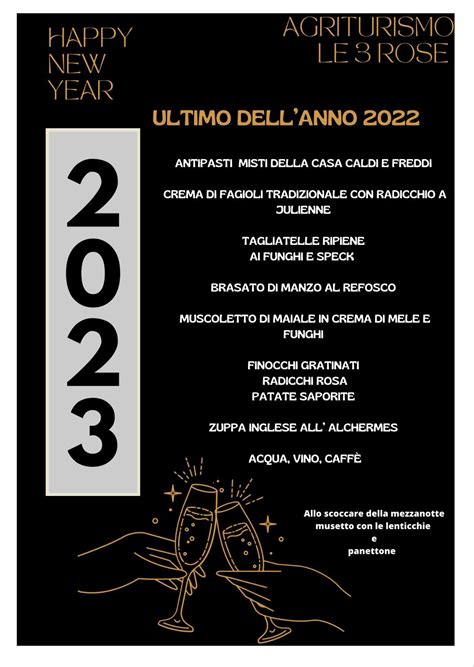 HAPPY NEW YEAR

AGRITURISMO LE 3 ROSE

ULTIMO DELL'ANNO 2022

2023

ANTIPASTI MISTI DELLA CASA CALDI E FREDDI

CREMA DI FAGIOLI TRADIZIONALE CON RADICCHIO A JULIENNE

TAGLIATELLE RIPIENE
AI FUNGHI E SPECK

BRASATO DI MANZO AL REFOSCO

MUSCOLETTO DI MAIALE IN CREMA DI MELE E FUNGHI

FINOCCHI GRATINATI
RADICCHI ROSA
PATATE SAPORITE

ZUPPA INGLESE ALL' ALCHERMES

ACQUA, VINO, CAFFÈ

Allo scoccare della mezzanotte
musetto con le lenticchie
e
panettone